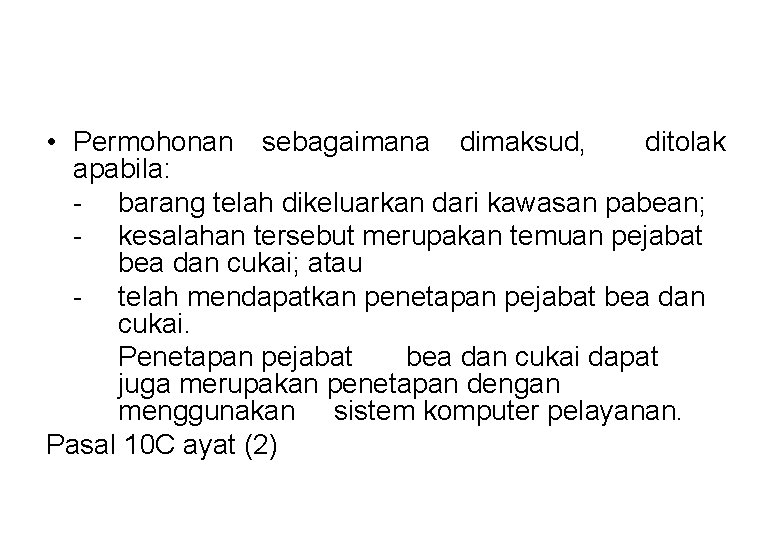 • Permohonan sebagaimana dimaksud, ditolak apabila:
- barang telah dikeluarkan dari kawasan pabean;
- kesalahan tersebut merupakan temuan pejabat bea dan cukai; atau
- telah mendapatkan penetapan pejabat bea dan cukai.
Penetapan pejabat bea dan cukai dapat juga merupakan penetapan dengan menggunakan sistem komputer pelayanan.
Pasal 10C ayat (2)